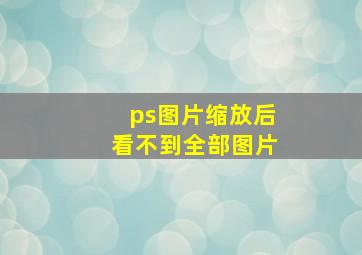 ps图片缩放后
看不到全部图片